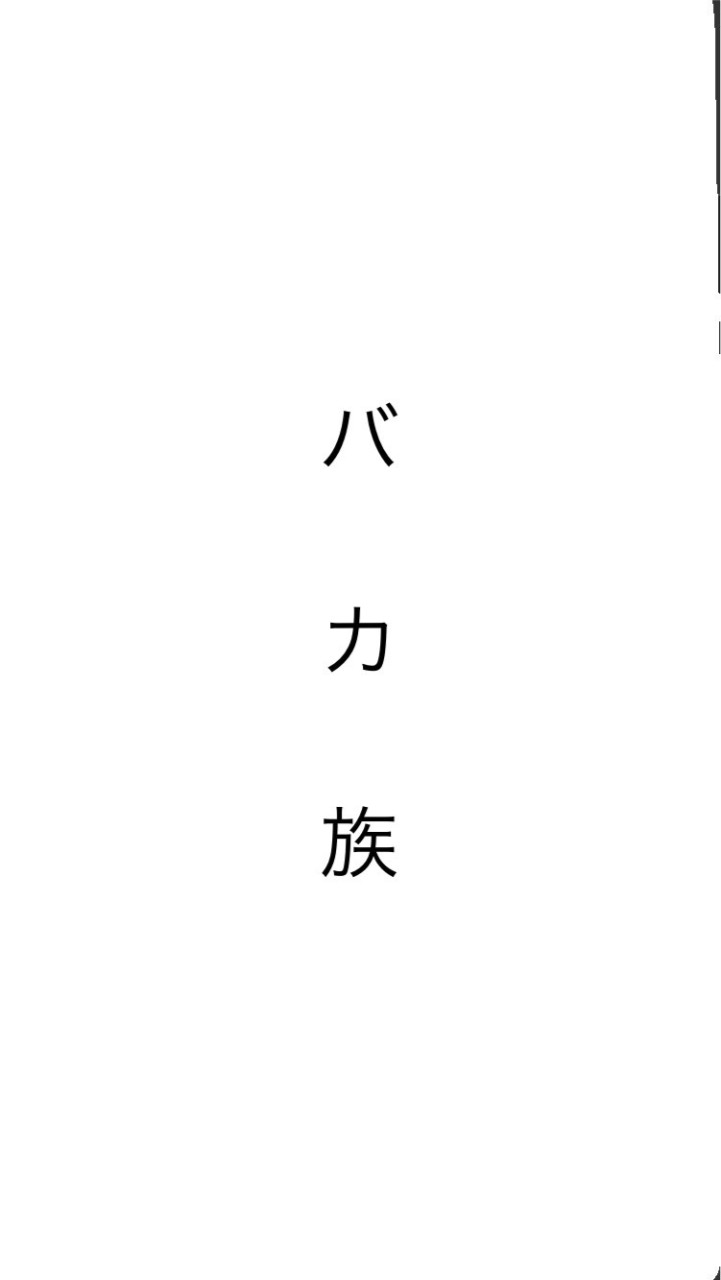 バカ族